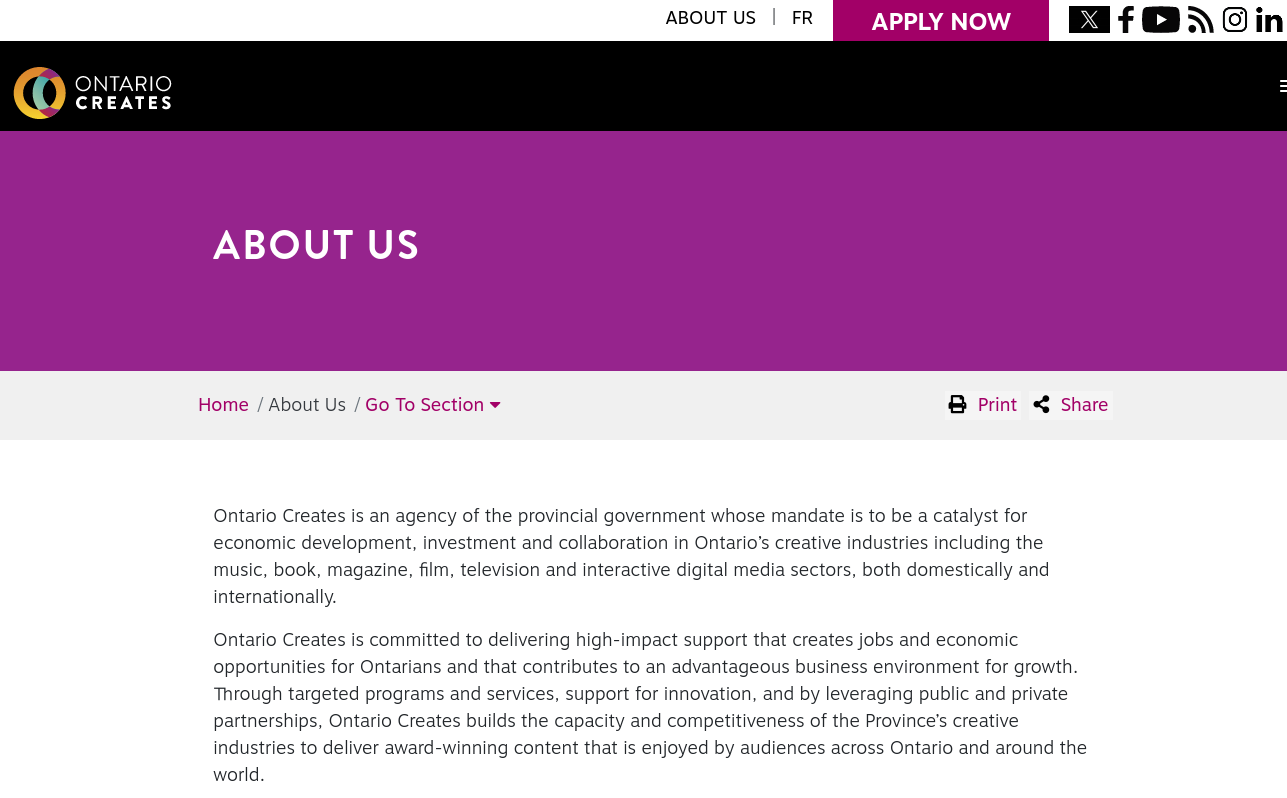 ABOUT US | FR
APPLY NOW

ONTARIO CREATES

ABOUT US

Home / About Us / Go To Section

Print Share

Ontario Creates is an agency of the provincial government whose mandate is to be a catalyst for economic development, investment and collaboration in Ontario's creative industries including the music, book, magazine, film, television and interactive digital media sectors, both domestically and internationally.

Ontario Creates is committed to delivering high-impact support that creates jobs and economic opportunities for Ontarians and that contributes to an advantageous business environment for growth. Through targeted programs and services, support for innovation, and by leveraging public and private partnerships, Ontario Creates builds the capacity and competitiveness of the Province's creative industries to deliver award-winning content that is enjoyed by audiences across Ontario and around the world.